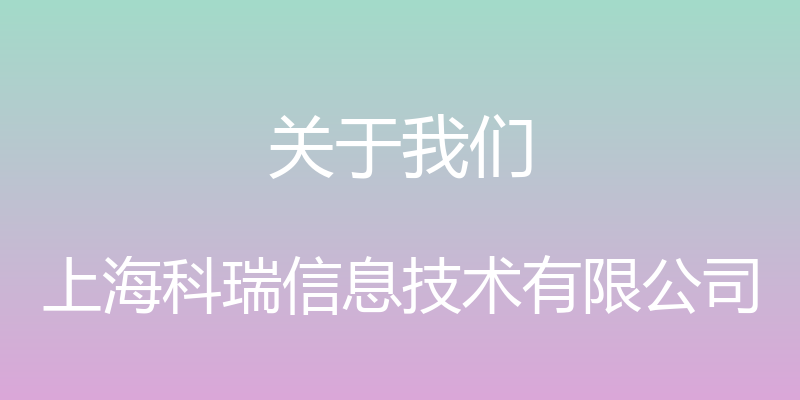 关于我们

上海科瑞信息技术有限公司